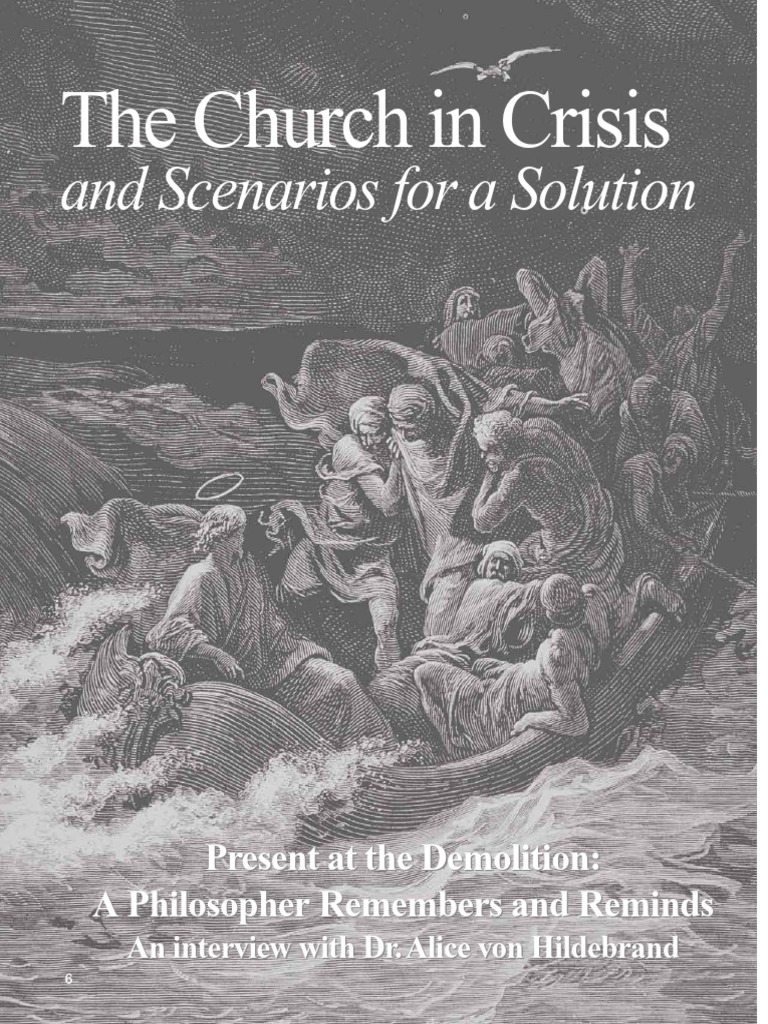 The Church in Crisis
and Scenarios for a Solution

Present at the Demolition:
A Philosopher Remembers and Reminds
An interview with Dr. Alice von Hildebrand

6